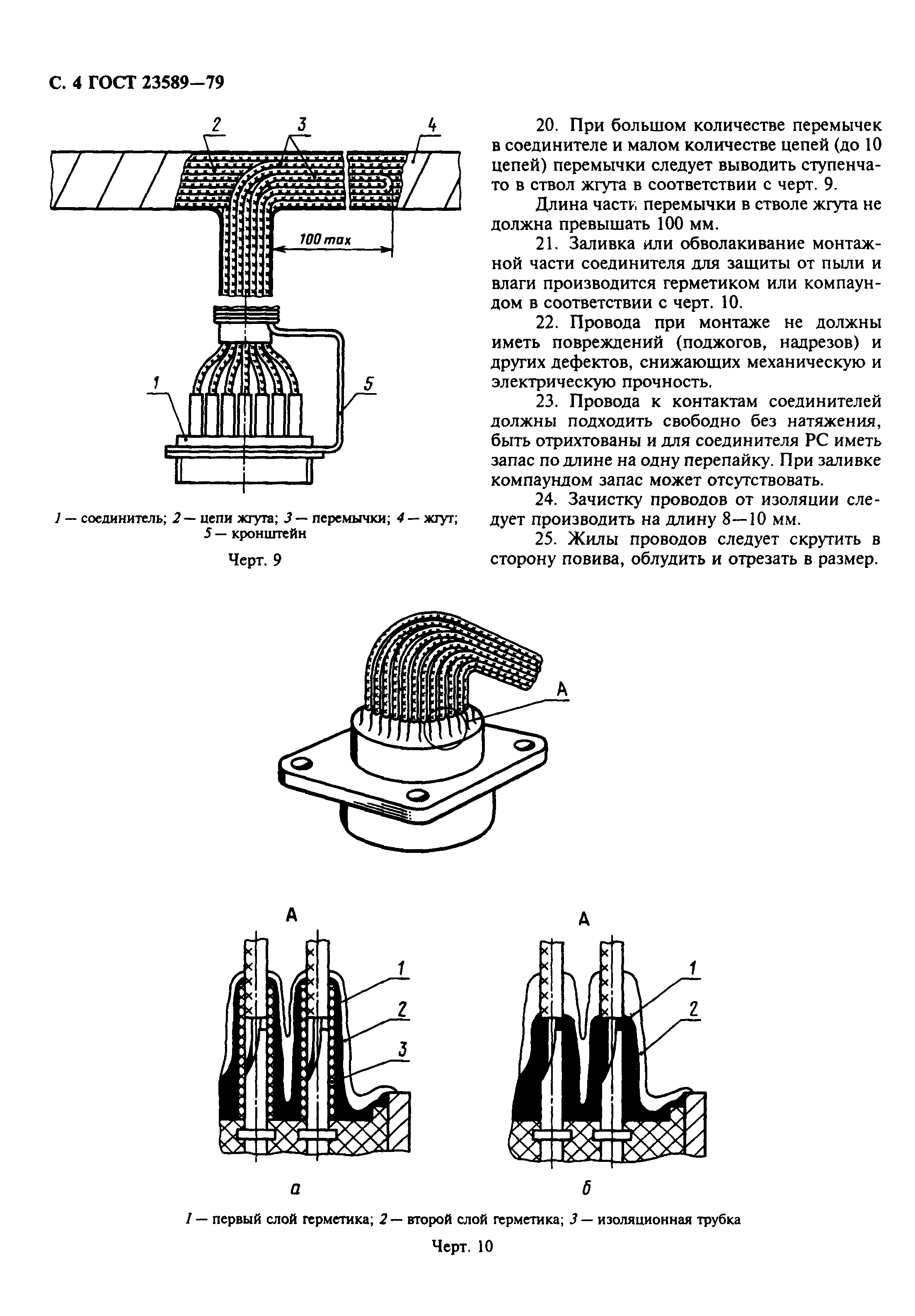 С. 4 ГОСТ 23589—79

2 3 4

100 max

1

5

1 — соединитель; 2 — цепи жгута; 3 — перемычки; 4 — жгут; 5 — кронштейн

Черт. 9

20. При большом количестве перемычек в соединителе и малом количестве цепей (до 10 цепей) перемычки следует выводить ступенчато в ствол жгута в соответствии с черт. 9.

Длина части перемычки в стволе жгута не должна превышать 100 мм.

21. Заливка или обволакивание монтажной части соединителя для защиты от пыли и влаги производится герметиком или компаундом в соответствии с черт. 10.

22. Провода при монтаже не должны иметь повреждений (поджогов, надрезов) и других дефектов, снижающих механическую и электрическую прочность.

23. Провода к контактам соединителей должны подходить свободно без натяжения, быть отрихтованы и для соединителя РС иметь запас по длине на одну перепайку. При заливке компаундом запас может отсутствовать.

24. Зачистку проводов от изоляции следует производить на длину 8—10 мм.

25. Жилы проводов следует скрутить в сторону повива, облудить и отрезать в размер.

А

А

1

2

3

а

А

1

2

б

1 — первый слой герметика; 2 — второй слой герметика; 3 — изоляционная трубка

Черт. 10